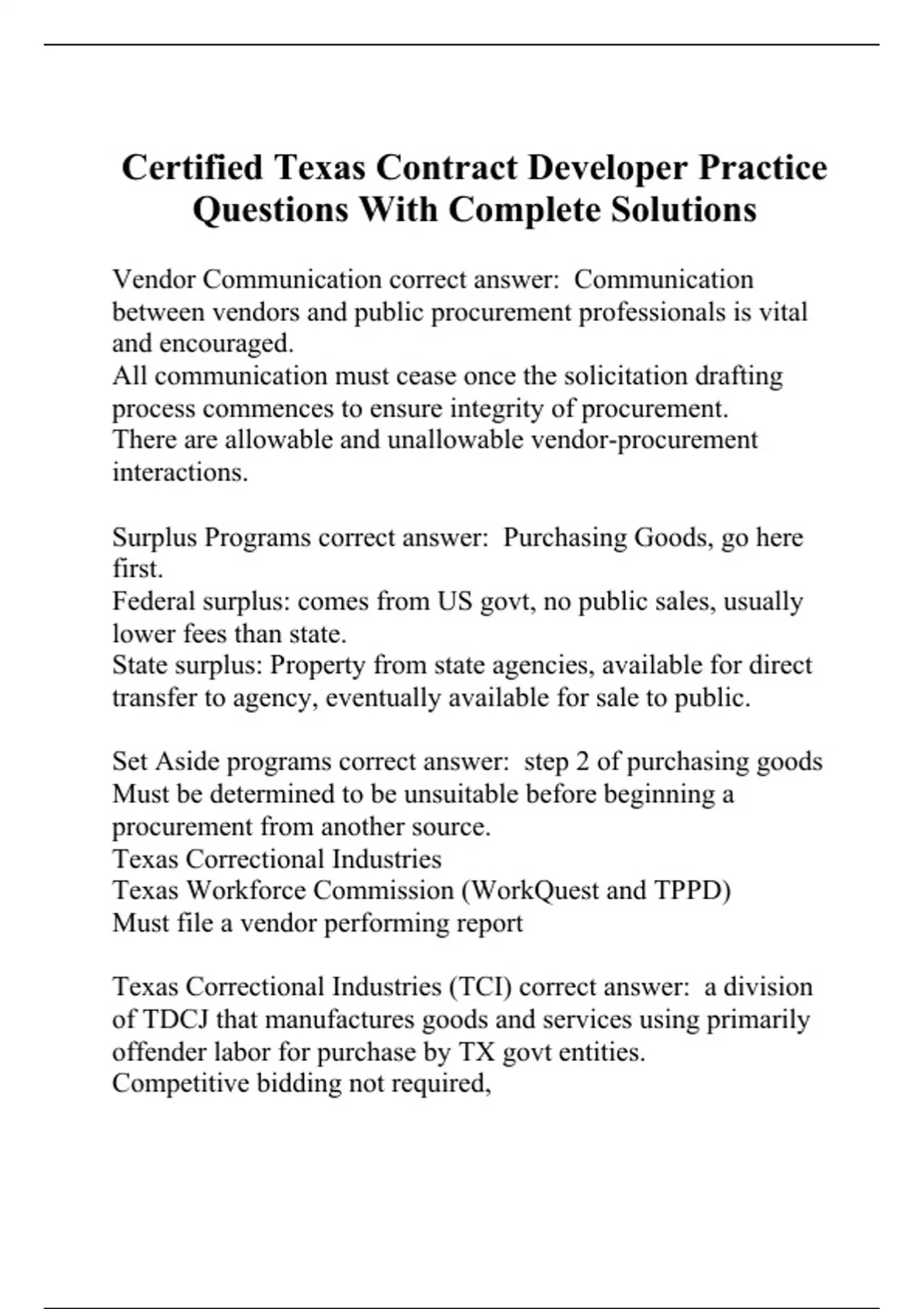 Certified Texas Contract Developer Practice Questions With Complete Solutions

Vendor Communication correct answer: Communication between vendors and public procurement professionals is vital and encouraged.
All communication must cease once the solicitation drafting process commences to ensure integrity of procurement.
There are allowable and unallowable vendor-procurement interactions.

Surplus Programs correct answer: Purchasing Goods, go here first.
Federal surplus: comes from US govt, no public sales, usually lower fees than state.
State surplus: Property from state agencies, available for direct transfer to agency, eventually available for sale to public.

Set Aside programs correct answer: step 2 of purchasing goods
Must be determined to be unsuitable before beginning a procurement from another source.
Texas Correctional Industries
Texas Workforce Commission (WorkQuest and TPPD)
Must file a vendor performing report

Texas Correctional Industries (TCI) correct answer: a division of TDCJ that manufactures goods and services using primarily offender labor for purchase by TX govt entities.
Competitive bidding not required,